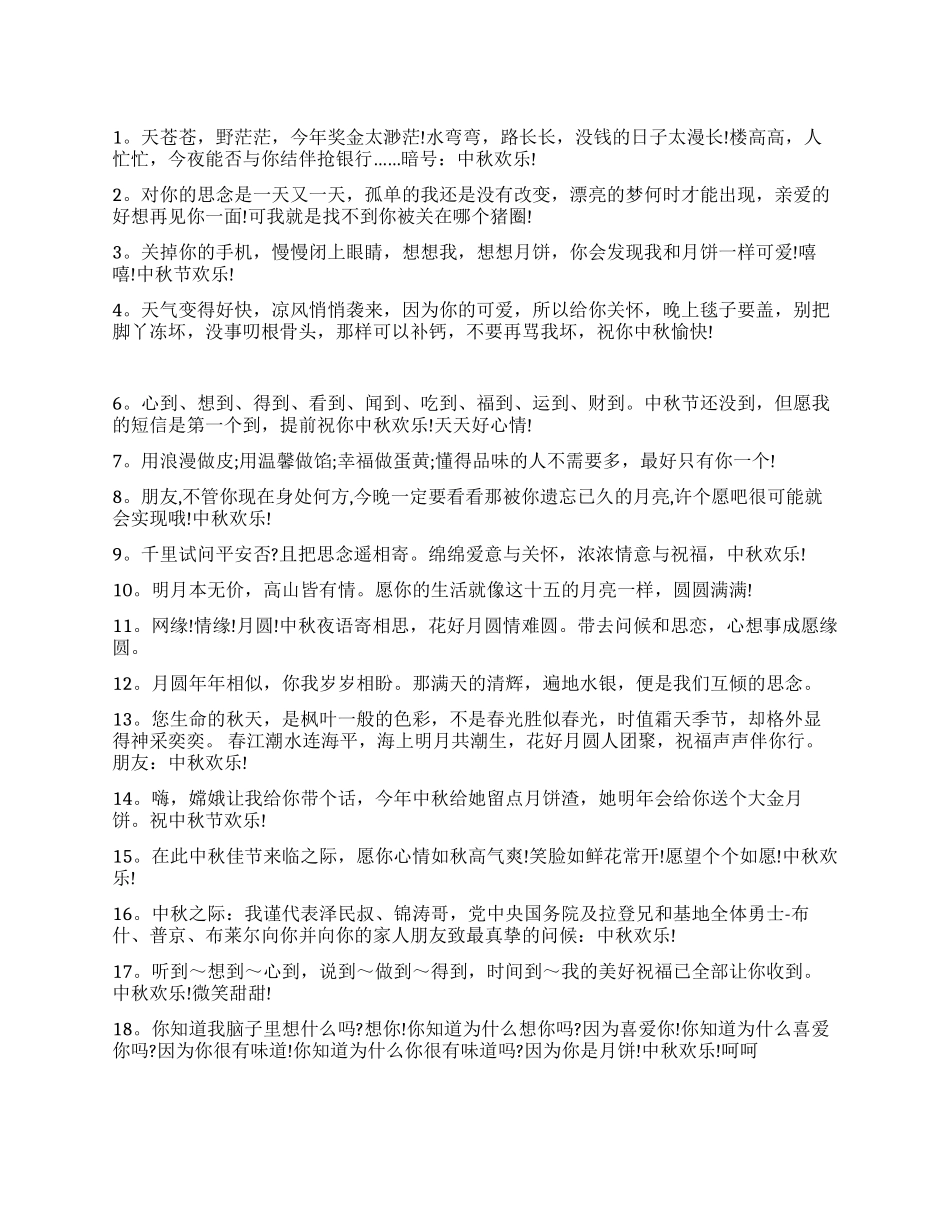 1。天苍苍，野茫茫，今年奖金太渺茫!水弯弯，路长长，没钱的日子太漫长!楼高高，人忙忙，今夜能否与你结伴抢银行……暗号：中秋欢乐!

2。对你的思念是一天又一天，孤单的我还是没有改变，漂亮的梦何时才能出现，亲爱的好想再见你一面!可我就是找不到你被关在哪个猪圈!

3。关掉你的手机，慢慢闭上眼睛，想想我，想想月饼，你会发现我和月饼一样可爱!嘻嘻!中秋节欢乐!

4。天气变得好快，凉风悄悄袭来，因为你的可爱，所以给你关怀，晚上毯子要盖，别把脚丫冻坏，没事叨根骨头，那样可以补钙，不要再骂我坏，祝你中秋愉快!

6。心到、想到、得到、看到、闻到、吃到、福到、运到、财到。中秋节还没到，但愿我的短信是第一个到，提前祝你中秋欢乐!天天好心情!

7。用浪漫做皮;用温馨做馅;幸福做蛋黄;懂得品味的人不需要多，最好只有你一个!

8。朋友,不管你现在身处何方,今晚一定要看看那被你遗忘已久的月亮,许个愿吧很可能就会实现哦!中秋欢乐!

9。千里试问平安否?且把思念遥相寄。绵绵爱意与关怀，浓浓情意与祝福，中秋欢乐!

10。明月本无价，高山皆有情。愿你的生活就像这十五的月亮一样，圆圆满满!

11。网缘!情缘!月圆!中秋夜语寄相思，花好月圆情难圆。带去问候和思恋，心想事成愿缘圆。

12。月圆年年相似，你我岁岁相盼。那满天的清辉，遍地水银，便是我们互倾的思念。

13。您生命的秋天，是枫叶一般的色彩，不是春光胜似春光，时值霜天季节，却格外显得神采奕奕。 春江潮水连海平，海上明月共潮生，花好月圆人团聚，祝福声声伴你行。朋友：中秋欢乐!

14。嗨，嫦娥让我给你带个话，今年中秋给她留点月饼渣，她明年会给你送个大金月饼。祝中秋节欢乐!

15。在此中秋佳节来临之际，愿你心情如秋高气爽!笑脸如鲜花常开!愿望个个如愿!中秋欢乐!

16。中秋之际：我谨代表泽民叔、锦涛哥，党中央国务院及拉登兄和基地全体勇士-布什、普京、布莱尔向你并向你的家人朋友致最真挚的问候：中秋欢乐!

17。听到～想到～心到，说到～做到～得到，时间到～我的美好祝福已全部让你收到。中秋欢乐!微笑甜甜!

18。你知道我脑子里想什么吗?想你!你知道为什么想你吗?因为喜爱你!你知道为什么喜爱你吗?因为你很有味道!你知道为什么你很有味道吗?因为你是月饼!中秋欢乐!呵呵